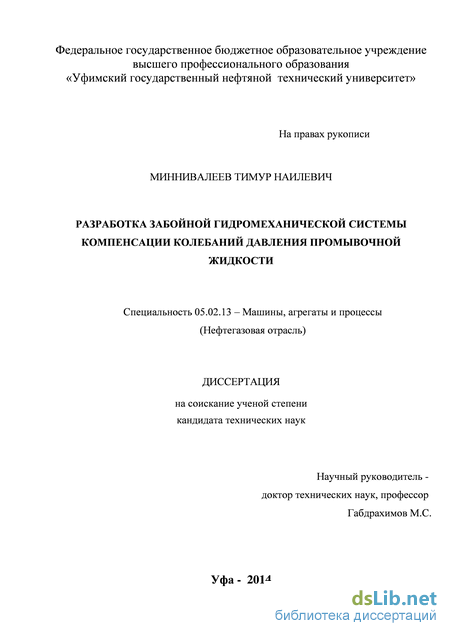 Федеральное государственное бюджетное образовательное учреждение высшего профессионального образования «Уфимский государственный нефтяной технический университет»

На правах рукописи

МИННИВАЛЕЕВ ТИМУР НАИЛЕВИЧ

РАЗРАБОТКА ЗАБОЙНОЙ ГИДРОМЕХАНИЧЕСКОЙ СИСТЕМЫ КОМПЕНСАЦИИ КОЛЕБАНИЙ ДАВЛЕНИЯ ПРОМЫВОЧНОЙ ЖИДКОСТИ

Специальность 05.02.13 – Машины, агрегаты и процессы (Нефтегазовая отрасль)

ДИССЕРТАЦИЯ

на соискание ученой степени кандидата технических наук

Научный руководитель - доктор технических наук, профессор Габдрахимов М.С.

Уфа - 2014

dsLib.net
библиотека диссертаций